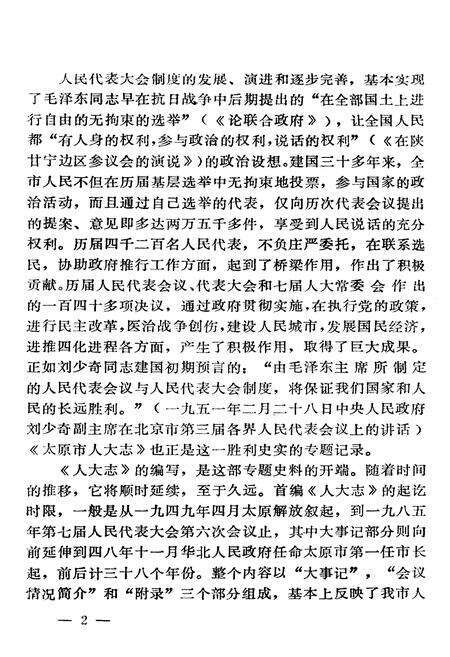 人民代表大会制度的发展、演进和逐步完善，基本实现了毛泽东同志早在抗日战争中后期提出的“在全部国土上进行自由的无拘束的选举”（《论联合政府》），让全国人民都“有人身的权利，参与政治的权利，说话的权利”（《在陕甘宁边区参议会的演说》）的政治设想。建国三十多年来，全市人民不但在历届基层选举中无拘束地投票，参与国家的政治活动，而且通过自己选举的代表，仅向历次代表会议提出的提案、意见即多达两万五千多件，享受到人民说话的充分权利。历届四千二百名人民代表，不负庄严委托，在联系选民，协助政府推行工作方面，起到了桥梁作用，作出了积极贡献。历届人民代表会议、代表大会和七届人大常委会作出的一百四十多项决议，通过政府贯彻实施，在执行党的政策，进行民主改革，医治战争创伤，建设人民城市，发展国民经济，进推四化进程各方面，产生了积极作用，取得了巨大成果。正如刘少奇同志建国初期预言的：“由毛泽东主席所制定的人民代表会议与人民代表大会制度，将保证我们国家和人民的长远胜利。”（一九五一年二月二十八日中央人民政府刘少奇副主席在北京市第三届各界人民代表会议上的讲话）《太原市人大志》也正是这一胜利史实的专题记录。

《人大志》的编写，是这部专题史料的开端。随着时间的推移，它将顺时延续，至于久远。首编《人大志》的起讫时限，一般是从一九四九年四月太原解放叙起，到一九八五年第七届人民代表大会第六次会议止，其中大事记部分则向前延伸到四八年十一月华北人民政府任命太原市第一任市长起，前后计三十八个年份。整个内容以“大事记”，“会议情况简介”和“附录”三个部分组成，基本上反映了我市人

— 2 —